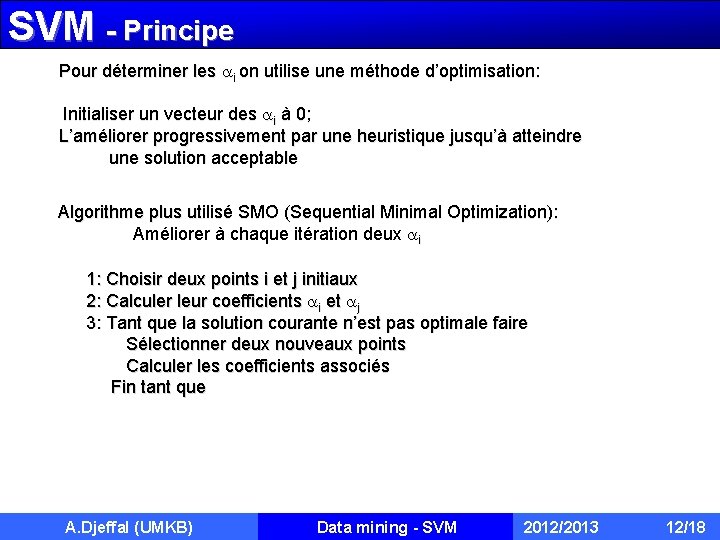 SVM - Principe

Pour déterminer les $\alpha_i$ on utilise une méthode d'optimisation:

Initialiser un vecteur des $\alpha_i$ à 0;
L'améliorer progressivement par une heuristique jusqu'à atteindre une solution acceptable

Algorithme plus utilisé SMO (Sequential Minimal Optimization):
Améliorer à chaque itération deux $\alpha_i$

1: Choisir deux points i et j initiaux
2: Calculer leur coefficients $\alpha_i$ et $\alpha_j$
3: Tant que la solution courante n'est pas optimale faire
Sélectionner deux nouveaux points
Calculer les coefficients associés
Fin tant que

A.Djeffal (UMKB) Data mining - SVM 2012/2013 12/18